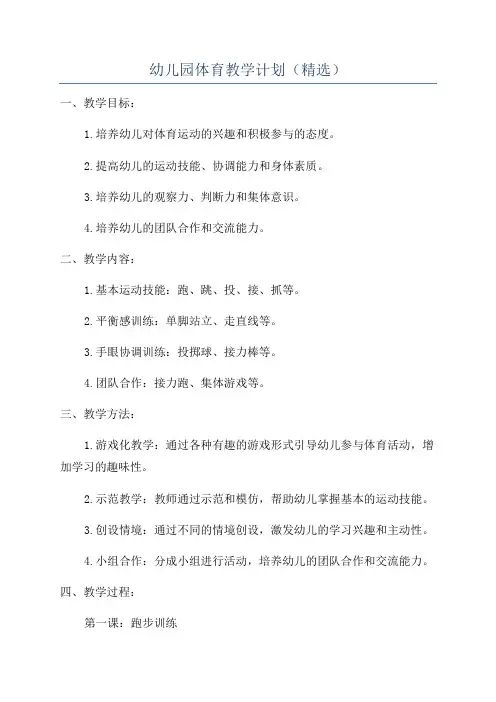 幼儿园体育教学计划（精选）

一、教学目标：

1.培养幼儿对体育运动的兴趣和积极参与的态度。

2.提高幼儿的运动技能、协调能力和身体素质。

3.培养幼儿的观察力、判断力和集体意识。

4.培养幼儿的团队合作和交流能力。

二、教学内容：

1.基本运动技能：跑、跳、投、接、抓等。

2.平衡感训练：单脚站立、走直线等。

3.手眼协调训练：投掷球、接力棒等。

4.团队合作：接力跑、集体游戏等。

三、教学方法：

1.游戏化教学：通过各种有趣的游戏形式引导幼儿参与体育活动，增加学习的趣味性。

2.示范教学：教师通过示范和模仿，帮助幼儿掌握基本的运动技能。

3.创设情境：通过不同的情境创设，激发幼儿的学习兴趣和主动性。

4.小组合作：分成小组进行活动，培养幼儿的团队合作和交流能力。

四、教学过程：

第一课：跑步训练